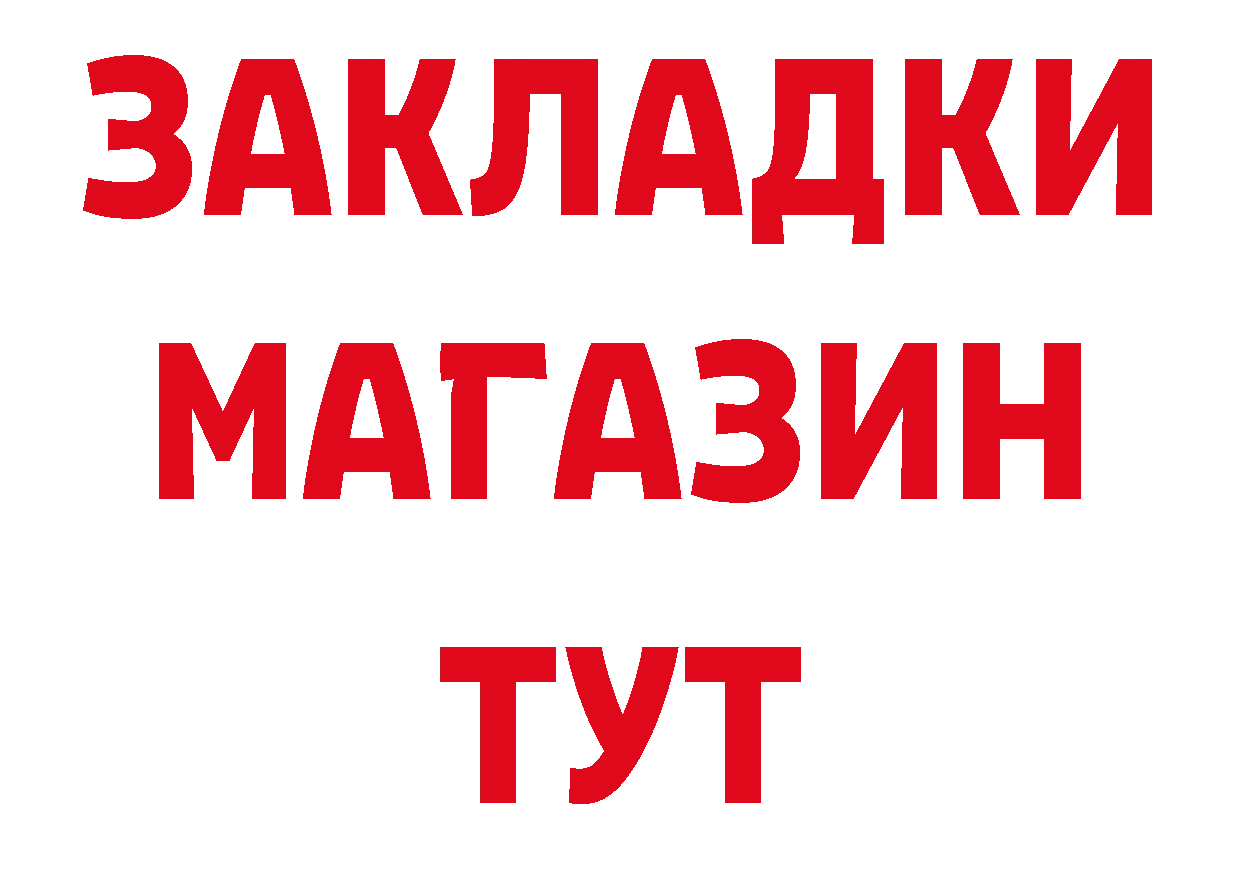 ЗАКЛАДКИ
МАГАЗИН
ТУТ